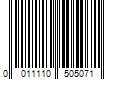 0 011110 505071